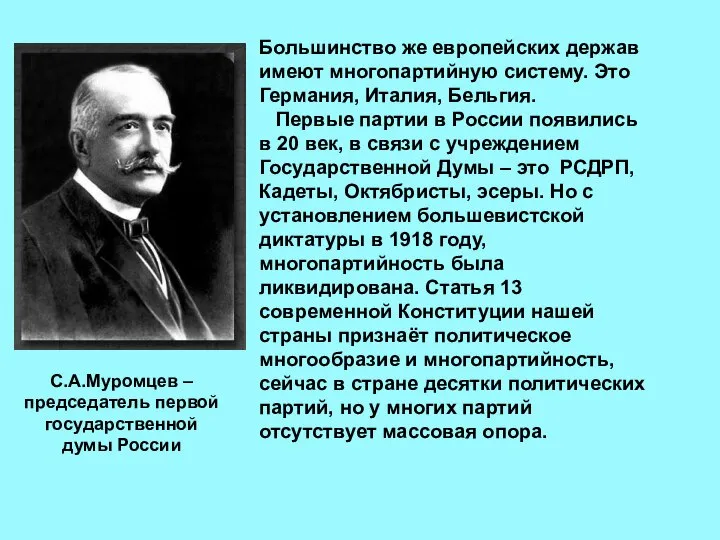 Большинство же европейских держав имеют многопартийную систему. Это Германия, Италия, Бельгия.

Первые партии в России появились в 20 век, в связи с учреждением Государственной Думы – это РСДРП, Кадеты, Октябристы, эсеры. Но с установлением большевистской диктатуры в 1918 году, многопартийность была ликвидирована. Статья 13 современной Конституции нашей страны признаёт политическое многообразие и многопартийность, сейчас в стране десятки политических партий, но у многих партий отсутствует массовая опора.

С.А.Муромцев – председатель первой государственной думы России